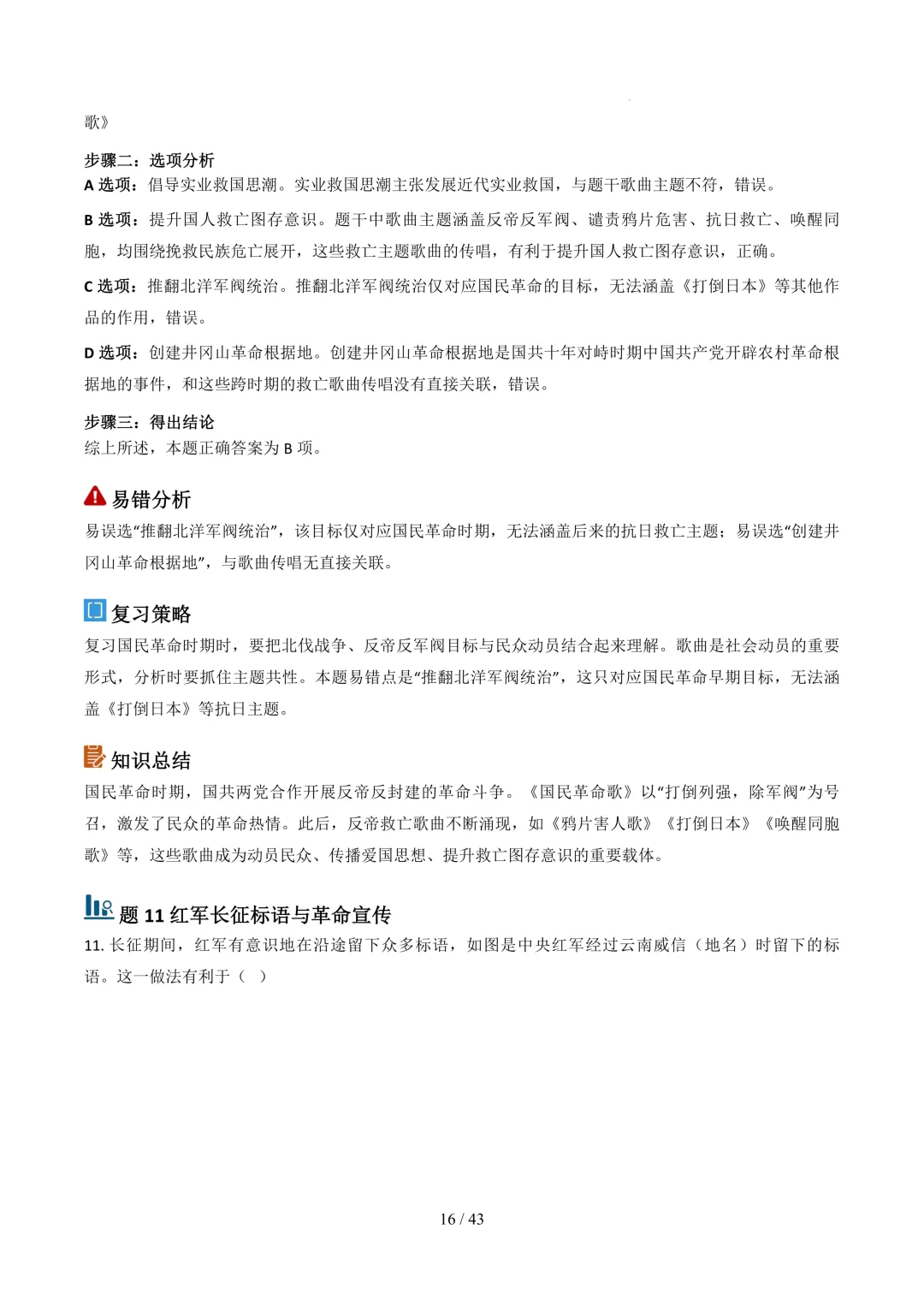 歌》

步骤二：选项分析
A选项：倡导实业救国思潮。实业救国思潮主张发展近代实业救国，与题干歌曲主题不符，错误。

B选项：提升国人救亡图存意识。题干中歌曲主题涵盖反帝反军阀、谴责鸦片危害、抗日救亡、唤醒同胞，均围绕挽救民族危亡展开，这些救亡主题歌曲的传唱，有利于提升国人救亡图存意识，正确。

C选项：推翻北洋军阀统治。推翻北洋军阀统治仅对应国民革命的目标，无法涵盖《打倒日本》等其他作品的作用，错误。

D选项：创建井冈山革命根据地。创建井冈山革命根据地是国共十年对峙时期中国共产党开辟农村革命根据地的事件，和这些跨时期的救亡歌曲传唱没有直接关联，错误。

步骤三：得出结论
综上所述，本题正确答案为B项。

易错分析
易误选“推翻北洋军阀统治”，该目标仅对应国民革命时期，无法涵盖后来的抗日救亡主题；易误选“创建井冈山革命根据地”，与歌曲传唱无直接关联。

复习策略
复习国民革命时期时，要把北伐战争、反帝反军阀目标与民众动员结合起来理解。歌曲是社会动员的重要形式，分析时要抓住主题共性。本题易错点是“推翻北洋军阀统治”，这只对应国民革命早期目标，无法涵盖《打倒日本》等抗日主题。

知识总结
国民革命时期，国共两党合作开展反帝反封建的革命斗争。《国民革命歌》以“打倒列强，除军阀”为号召，激发了民众的革命热情。此后，反帝救亡歌曲不断涌现，如《鸦片害人歌》《打倒日本》《唤醒同胞歌》等，这些歌曲成为动员民众、传播爱国思想、提升救亡图存意识的重要载体。

题11红军长征标语与革命宣传
11.长征期间，红军有意识地在沿途留下众多标语，如图是中央红军经过云南威信（地名）时留下的标语。这一做法有利于（ ）

16 / 43